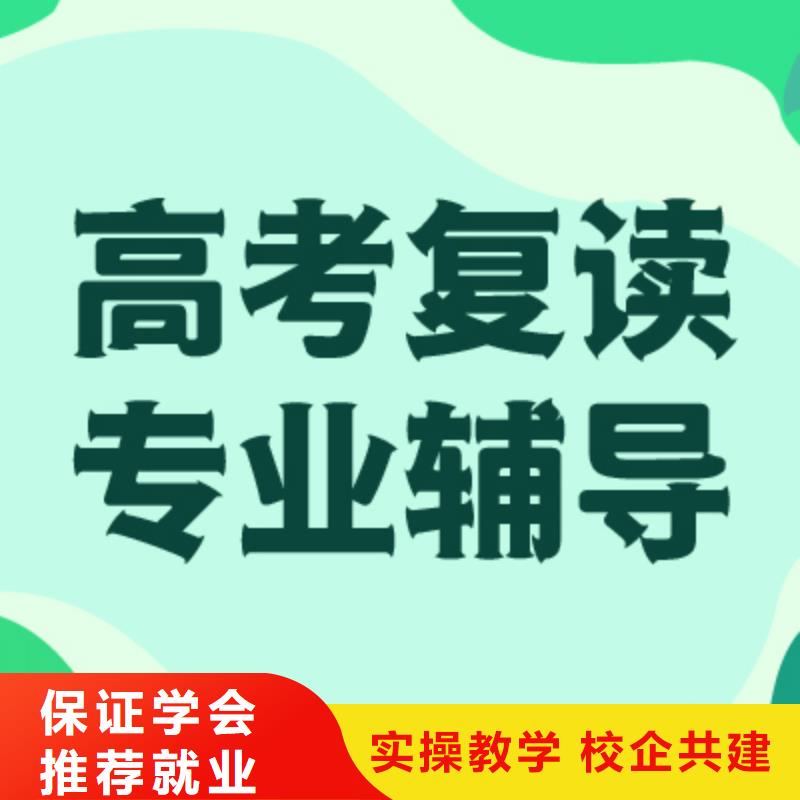 高考复读
专业辅导

保证学会
推荐就业

实操教学 校企共建